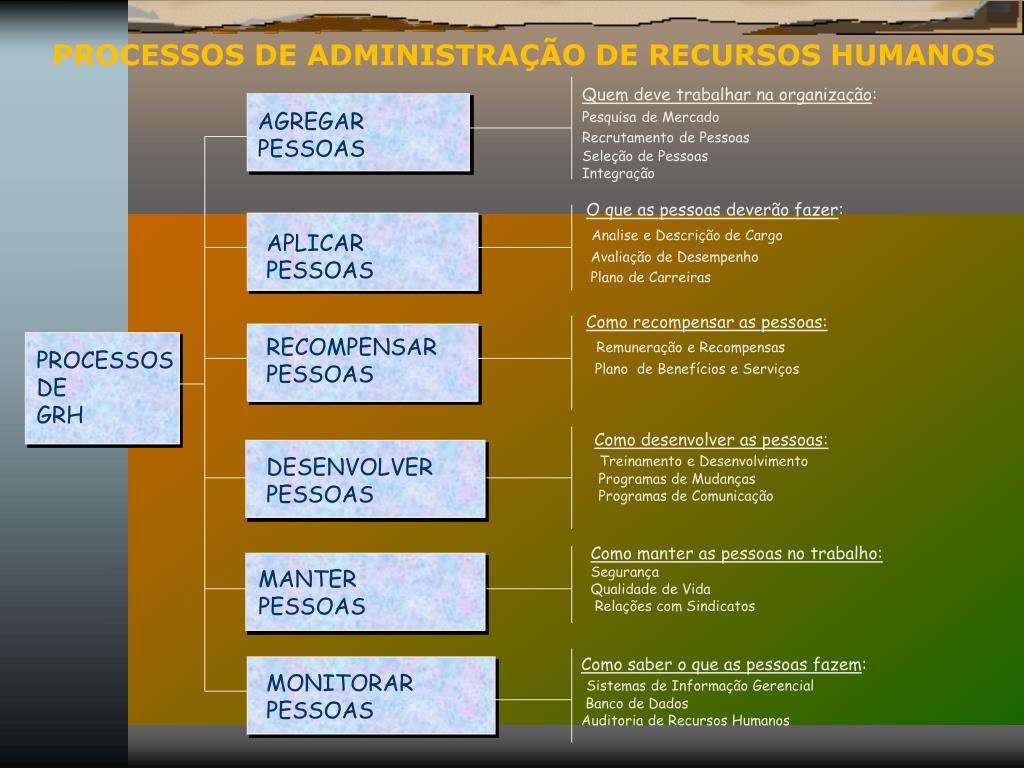 PROCESSOS DE ADMINISTRAÇÃO DE RECURSOS HUMANOS

PROCESSOS DE GRH

AGREGAR PESSOAS

Quem deve trabalhar na organização:
Pesquisa de Mercado
Recrutamento de Pessoas
Seleção de Pessoas
Integração

APLICAR PESSOAS

O que as pessoas deverão fazer:
Analise e Descrição de Cargo
Avaliação de Desempenho
Plano de Carreiras

RECOMPENSAR PESSOAS

Como recompensar as pessoas:
Remuneração e Recompensas
Plano de Benefícios e Serviços

DESENVOLVER PESSOAS

Como desenvolver as pessoas:
Treinamento e Desenvolvimento
Programas de Mudanças
Programas de Comunicação

MANTER PESSOAS

Como manter as pessoas no trabalho:
Segurança
Qualidade de Vida
Relações com Sindicatos

MONITORAR PESSOAS

Como saber o que as pessoas fazem:
Sistemas de Informação Gerencial
Banco de Dados
Auditoria de Recursos Humanos